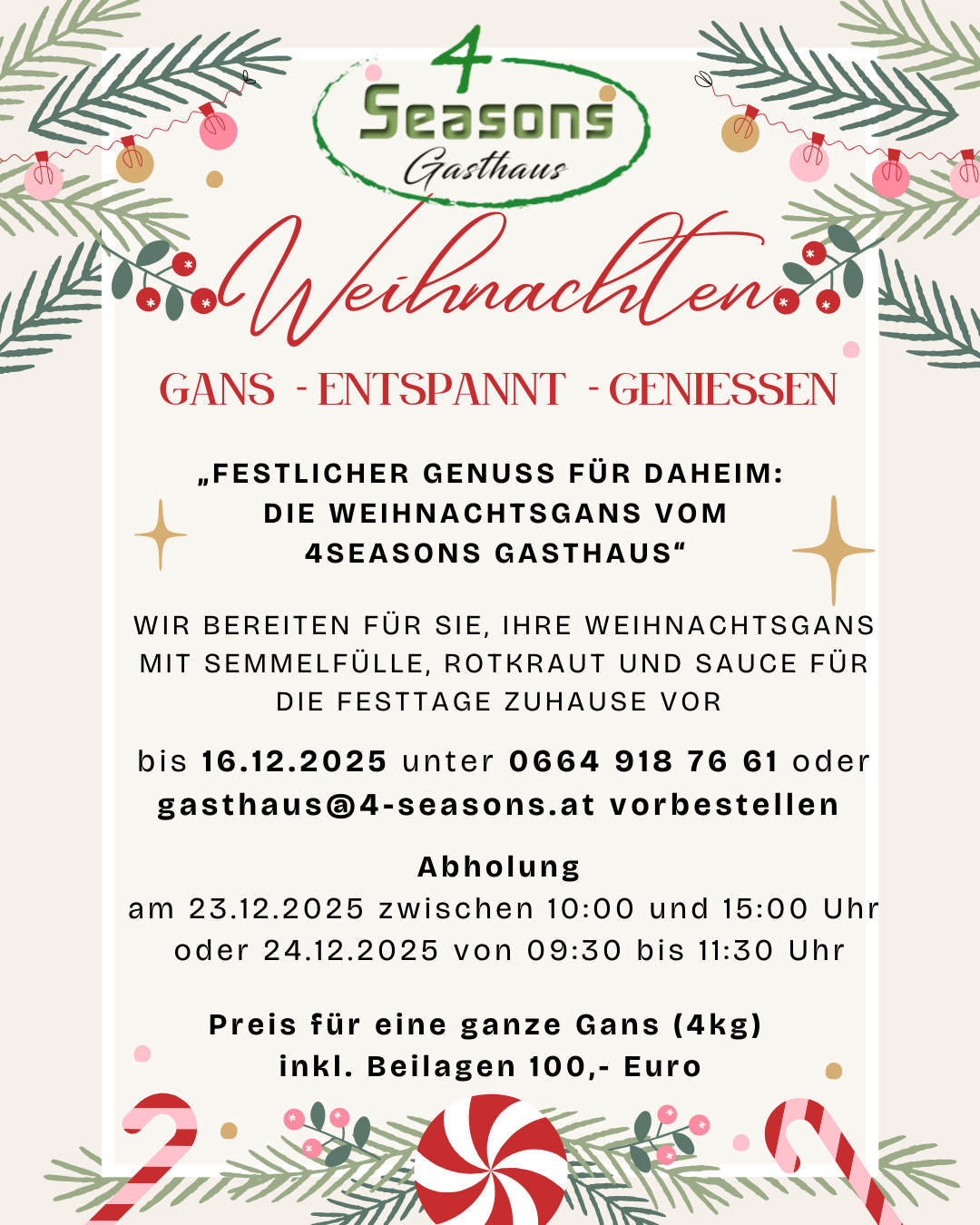 4 Seasons Gasthaus

Weihnachten

GANS - ENTSPANNT - GENIESSEN

„FESTLICHER GENUSS FÜR DAHEIM: DIE WEIHNACHTSGANS VOM 4SEASONS GASTHAUS“

WIR BEREITEN FÜR SIE, IHRE WEIHNACHTSGANS MIT SEMMELFÜLLE, ROTKRAUT UND SAUCE FÜR DIE FESTTAGE ZUHAUSE VOR

bis 16.12.2025 unter 0664 918 76 61 oder gasthaus@4-seasons.at vorbestellen

Abholung
am 23.12.2025 zwischen 10:00 und 15:00 Uhr oder 24.12.2025 von 09:30 bis 11:30 Uhr

Preis für eine ganze Gans (4kg) inkl. Beilagen 100,- Euro